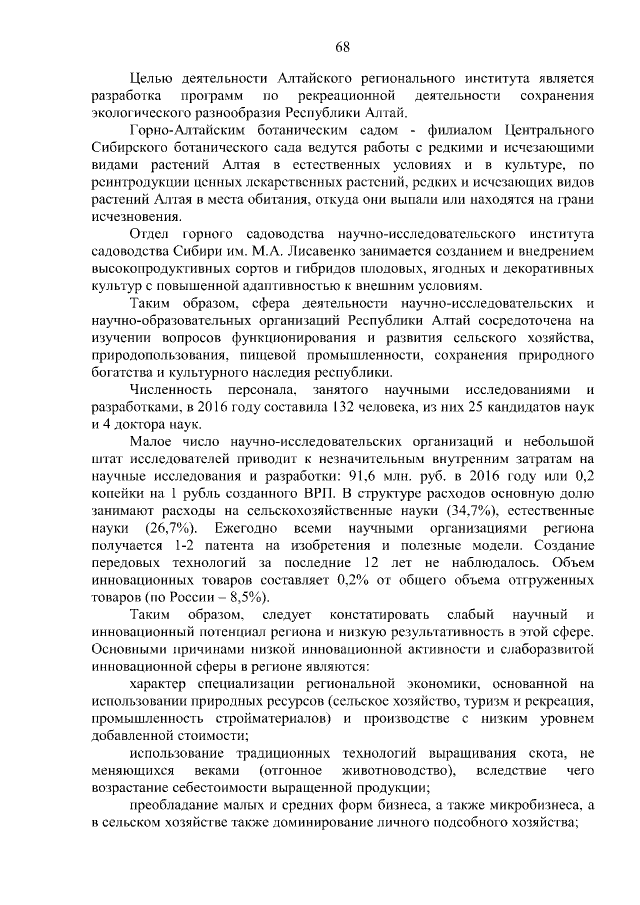 68

Целью деятельности Алтайского регионального института является разработка программ по рекреационной деятельности сохранения экологического разнообразия Республики Алтай.

Горно-Алтайским ботаническим садом - филиалом Центрального Сибирского ботанического сада ведутся работы с редкими и исчезающими видами растений Алтая в естественных условиях и в культуре, по реинтродукции ценных лекарственных растений, редких и исчезающих видов растений Алтая в места обитания, откуда они выпали или находятся на грани исчезновения.

Отдел горного садоводства научно-исследовательского института садоводства Сибири им. М.А. Лисавенко занимается созданием и внедрением высокопродуктивных сортов и гибридов плодовых, ягодных и декоративных культур с повышенной адаптивностью к внешним условиям.

Таким образом, сфера деятельности научно-исследовательских и научно-образовательных организаций Республики Алтай сосредоточена на изучении вопросов функционирования и развития сельского хозяйства, природопользования, пищевой промышленности, сохранения природного богатства и культурного наследия республики.

Численность персонала, занятого научными исследованиями и разработками, в 2016 году составила 132 человека, из них 25 кандидатов наук и 4 доктора наук.

Малое число научно-исследовательских организаций и небольшой штат исследователей приводит к незначительным внутренним затратам на научные исследования и разработки: 91,6 млн. руб. в 2016 году или 0,2 копейки на 1 рубль созданного ВРП. В структуре расходов основную долю занимают расходы на сельскохозяйственные науки (34,7%), естественные науки (26,7%). Ежегодно всеми научными организациями региона получается 1-2 патента на изобретения и полезные модели. Создание передовых технологий за последние 12 лет не наблюдалось. Объем инновационных товаров составляет 0,2% от общего объема отгруженных товаров (по России – 8,5%).

Таким образом, следует констатировать слабый научный и инновационный потенциал региона и низкую результативность в этой сфере. Основными причинами низкой инновационной активности и слаборазвитой инновационной сферы в регионе являются:

характер специализации региональной экономики, основанной на использовании природных ресурсов (сельское хозяйство, туризм и рекреация, промышленность стройматериалов) и производстве с низким уровнем добавленной стоимости;

использование традиционных технологий выращивания скота, не меняющихся веками (отгонное животноводство), вследствие чего возрастание себестоимости выращенной продукции;

преобладание малых и средних форм бизнеса, а также микробизнеса, а в сельском хозяйстве также доминирование личного подсобного хозяйства;